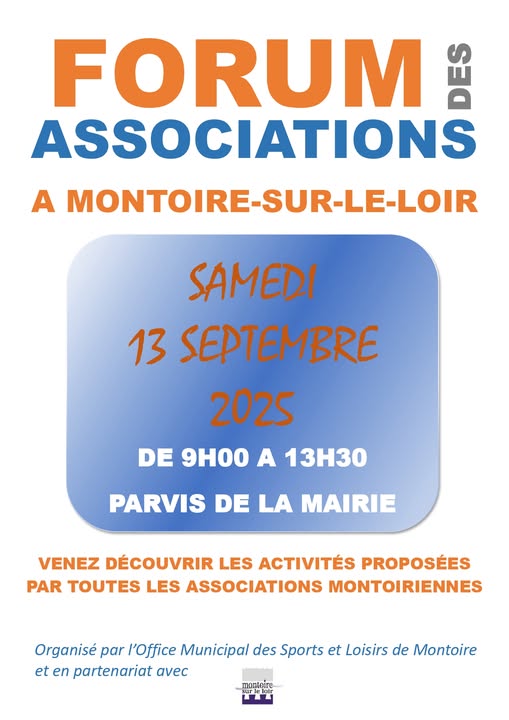 FORUM DES
ASSOCIATIONS

A MONTOIRE-SUR-LE-LOIR

SAMEDI
13 SEPTEMBRE
2025

DE 9H00 A 13H30

PARVIS DE LA MAIRIE

VENEZ DÉCOUVRIR LES ACTIVITÉS PROPOSÉES PAR TOUTES LES ASSOCIATIONS MONTOIRIENNES

Organisé par l'Office Municipal des Sports et Loisirs de Montoire et en partenariat avec

montoire sur le loir